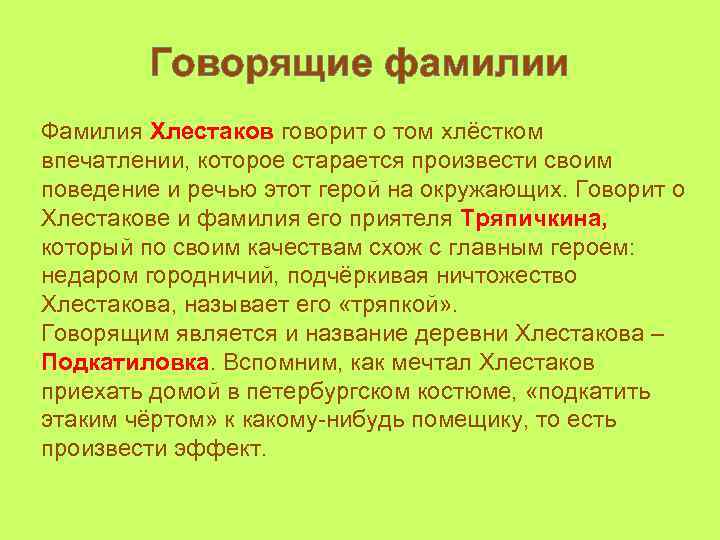 Говорящие фамилии

Фамилия Хлестаков говорит о том хлёстком впечатлении, которое старается произвести своим поведение и речью этот герой на окружающих. Говорит о Хлестакове и фамилия его приятеля Тряпичкина, который по своим качествам схож с главным героем: недаром городничий, подчёркивая ничтожество Хлестакова, называет его «тряпкой».
Говорящим является и название деревни Хлестакова – Подкатиловка. Вспомним, как мечтал Хлестаков приехать домой в петербургском костюме, «подкатить этаким чёртом» к какому-нибудь помещику, то есть произвести эффект.